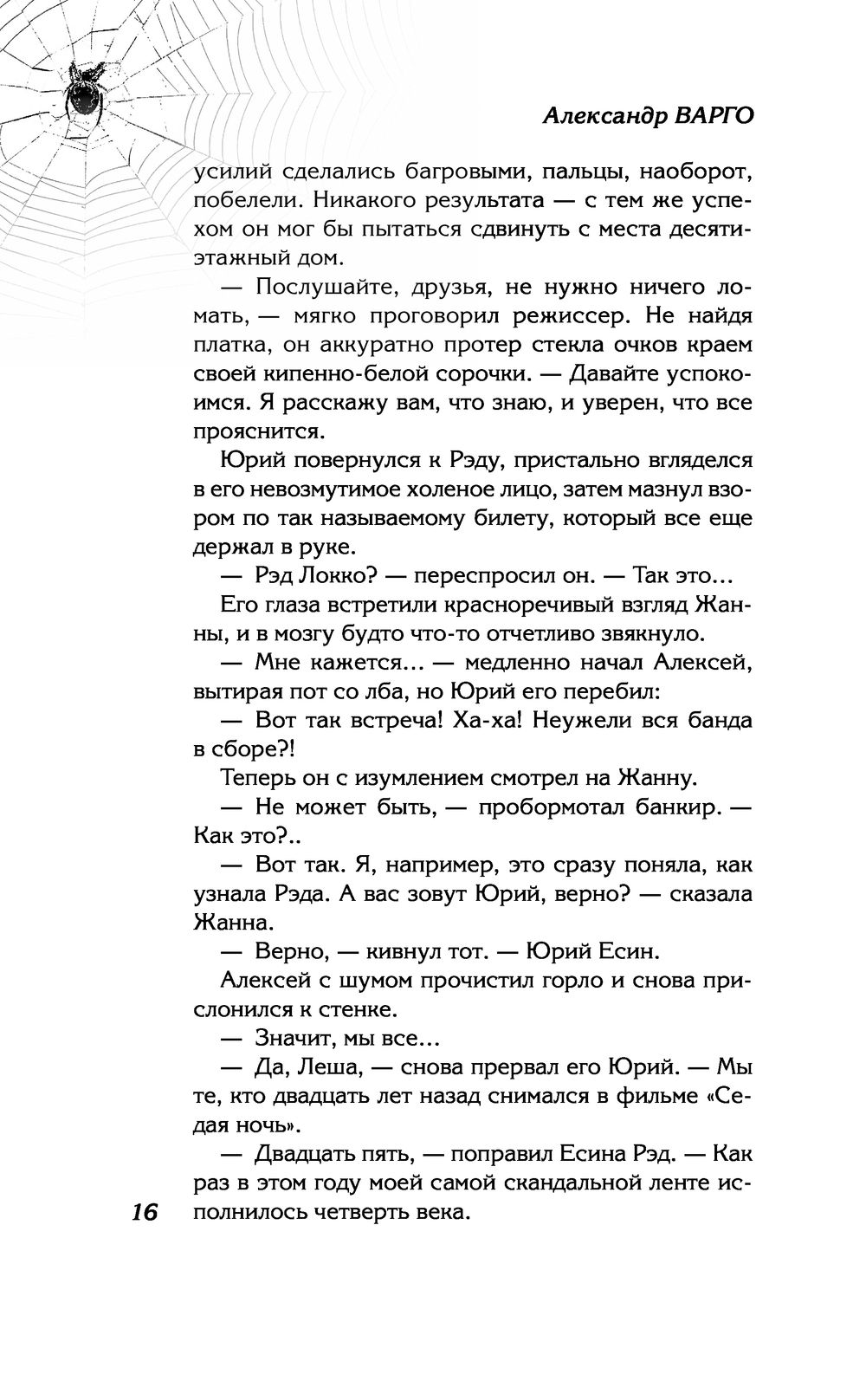 Александр ВАРГО

усилий сделались багровыми, пальцы, наоборот, побелели. Никакого результата — с тем же успехом он мог бы пытаться сдвинуть с места десятиэтажный дом.

— Послушайте, друзья, не нужно ничего ломать, — мягко проговорил режиссер. Не найдя платка, он аккуратно протер стекла очков краем своей кипенно-белой сорочки. — Давайте успокоимся. Я расскажу вам, что знаю, и уверен, что все прояснится.

Юрий повернулся к Рэду, пристально вгляделся в его невозмутимое холеное лицо, затем мазнул взором по так называемому билету, который все еще держал в руке.

— Рэд Локко? — переспросил он. — Так это...

Его глаза встретили красноречивый взгляд Жанны, и в мозгу будто что-то отчетливо звякнуло.

— Мне кажется... — медленно начал Алексей, вытирая пот со лба, но Юрий его перебил:

— Вот так встреча! Ха-ха! Неужели вся банда в сборе?!

Теперь он с изумлением смотрел на Жанну.

— Не может быть, — пробормотал банкир. — Как это?..

— Вот так. Я, например, это сразу поняла, как узнала Рэда. А вас зовут Юрий, верно? — сказала Жанна.

— Верно, — кивнул тот. — Юрий Есин.

Алексей с шумом прочистил горло и снова прислонился к стенке.

— Значит, мы все...

— Да, Леша, — снова прервал его Юрий. — Мы те, кто двадцать лет назад снимался в фильме «Седая ночь».

— Двадцать пять, — поправил Есина Рэд. — Как раз в этом году моей самой скандальной ленте исполнилось четверть века.

16